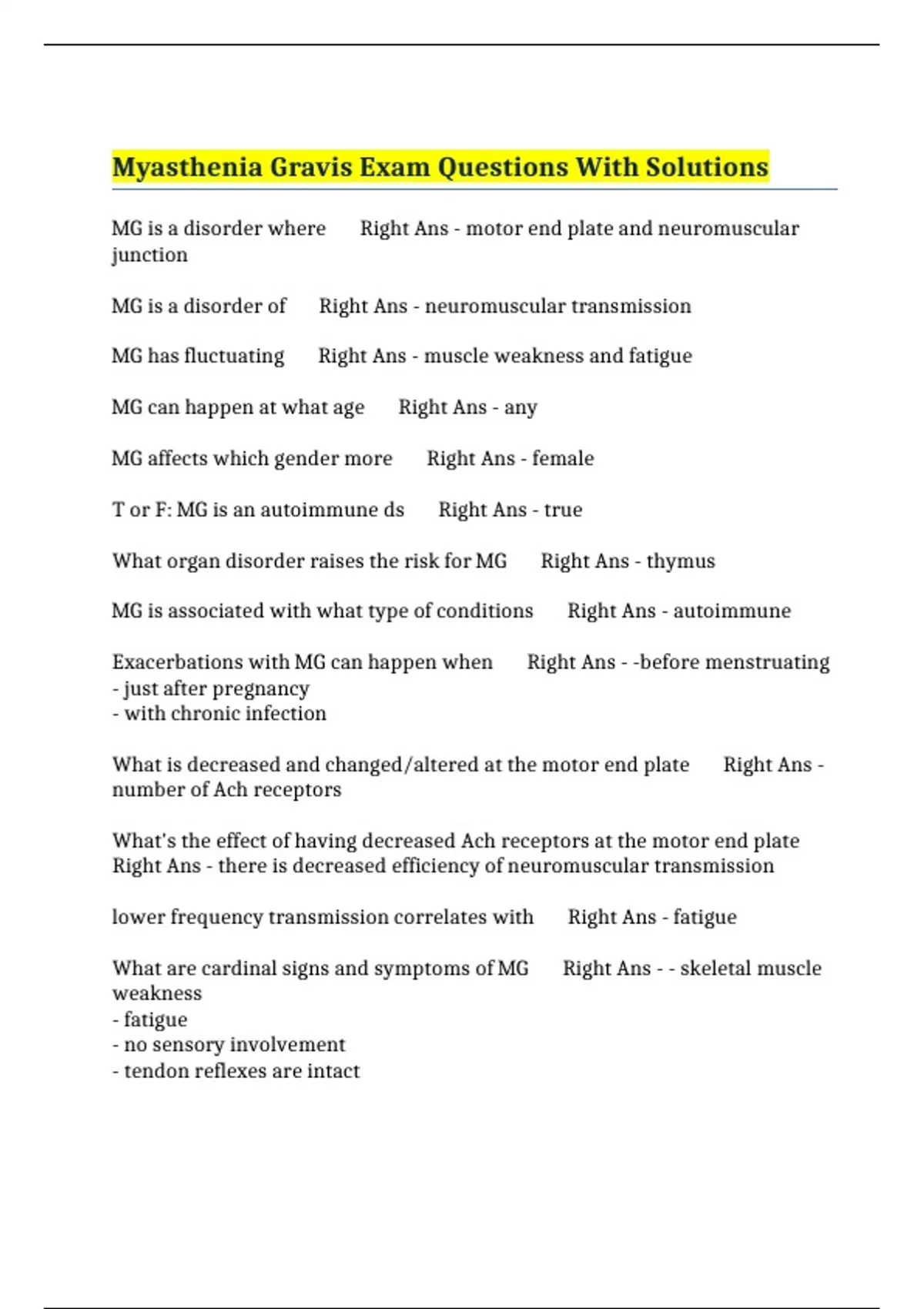 Myasthenia Gravis Exam Questions With Solutions

MG is a disorder where Right Ans - motor end plate and neuromuscular junction

MG is a disorder of Right Ans - neuromuscular transmission

MG has fluctuating Right Ans - muscle weakness and fatigue

MG can happen at what age Right Ans - any

MG affects which gender more Right Ans - female

T or F: MG is an autoimmune ds Right Ans - true

What organ disorder raises the risk for MG Right Ans - thymus

MG is associated with what type of conditions Right Ans - autoimmune

Exacerbations with MG can happen when Right Ans - -before menstruating
- just after pregnancy
- with chronic infection

What is decreased and changed/altered at the motor end plate Right Ans - number of Ach receptors

What's the effect of having decreased Ach receptors at the motor end plate Right Ans - there is decreased efficiency of neuromuscular transmission

lower frequency transmission correlates with Right Ans - fatigue

What are cardinal signs and symptoms of MG Right Ans - - skeletal muscle weakness
- fatigue
- no sensory involvement
- tendon reflexes are intact